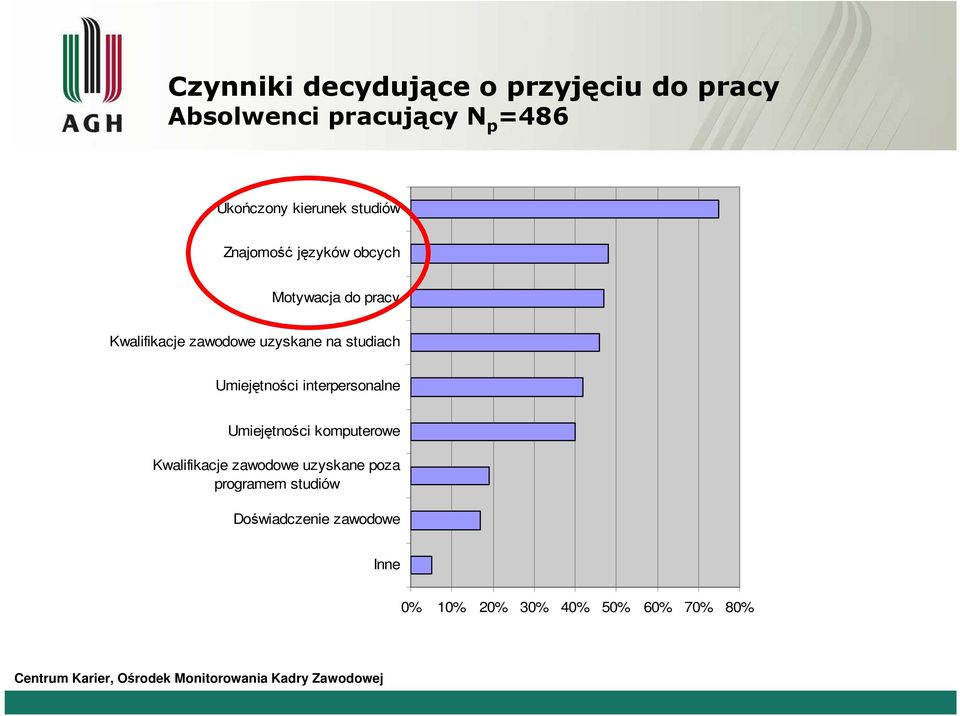 AGH

Czynniki decydujące o przyjęciu do pracy
Absolwenci pracujący $N_p$=486

Ukończony kierunek studiów
Znajomość języków obcych
Motywacja do pracy
Kwalifikacje zawodowe uzyskane na studiach
Umiejętności interpersonalne
Umiejętności komputerowe
Kwalifikacje zawodowe uzyskane poza programem studiów
Doświadczenie zawodowe
Inne

0% 10% 20% 30% 40% 50% 60% 70% 80%

Centrum Karier, Ośrodek Monitorowania Kadry Zawodowej